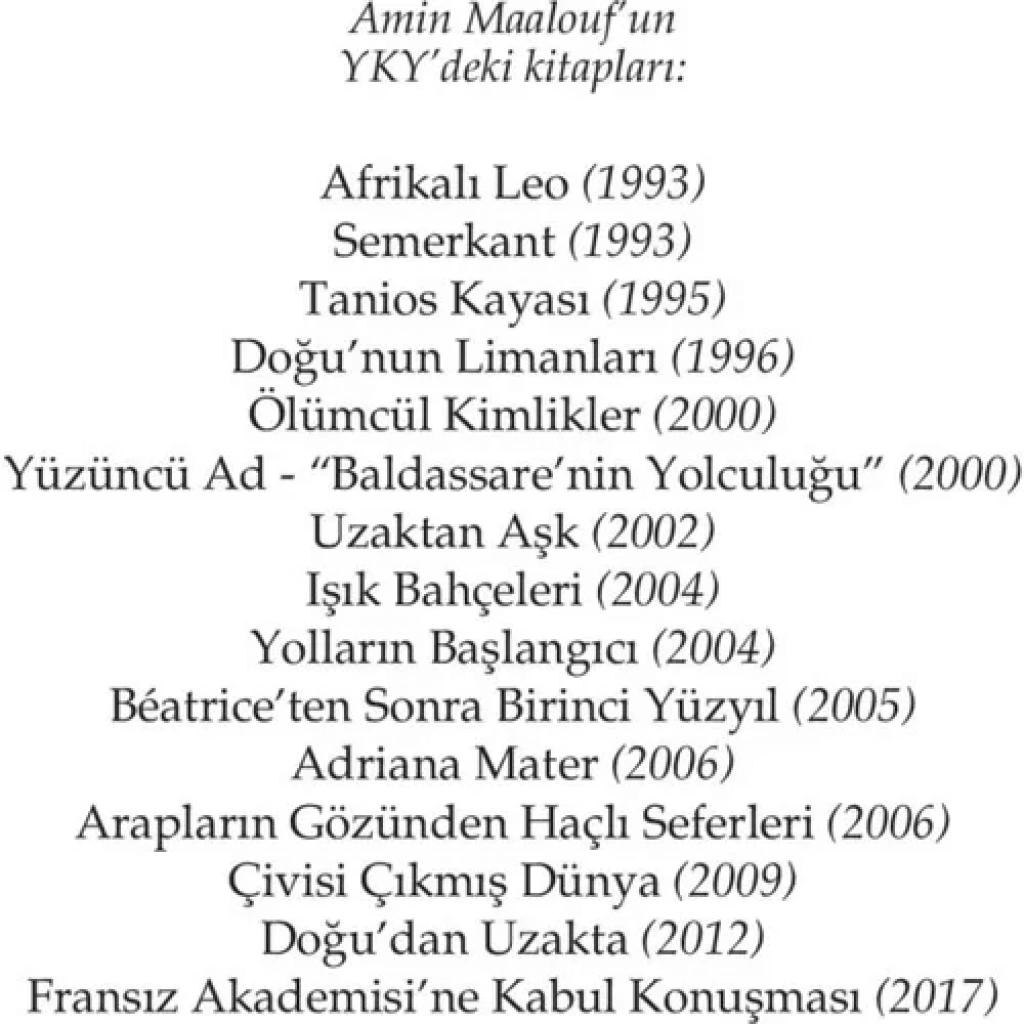 Amin Maalouf'un
YKY'deki kitapları:

Afrikalı Leo (1993)
Semerkant (1993)
Tanios Kayası (1995)
Doğu'nun Limanları (1996)
Ölümcül Kimlikler (2000)
Yüzüncü Ad - "Baldassare'nin Yolculuğu" (2000)
Uzaktan Aşk (2002)
Işık Bahçeleri (2004)
Yolların Başlangıcı (2004)
Béatrice'ten Sonra Birinci Yüzyıl (2005)
Adriana Mater (2006)
Arapların Gözünden Haçlı Seferleri (2006)
Çivisi Çıkmış Dünya (2009)
Doğu'dan Uzakta (2012)
Fransız Akademisi'ne Kabul Konuşması (2017)